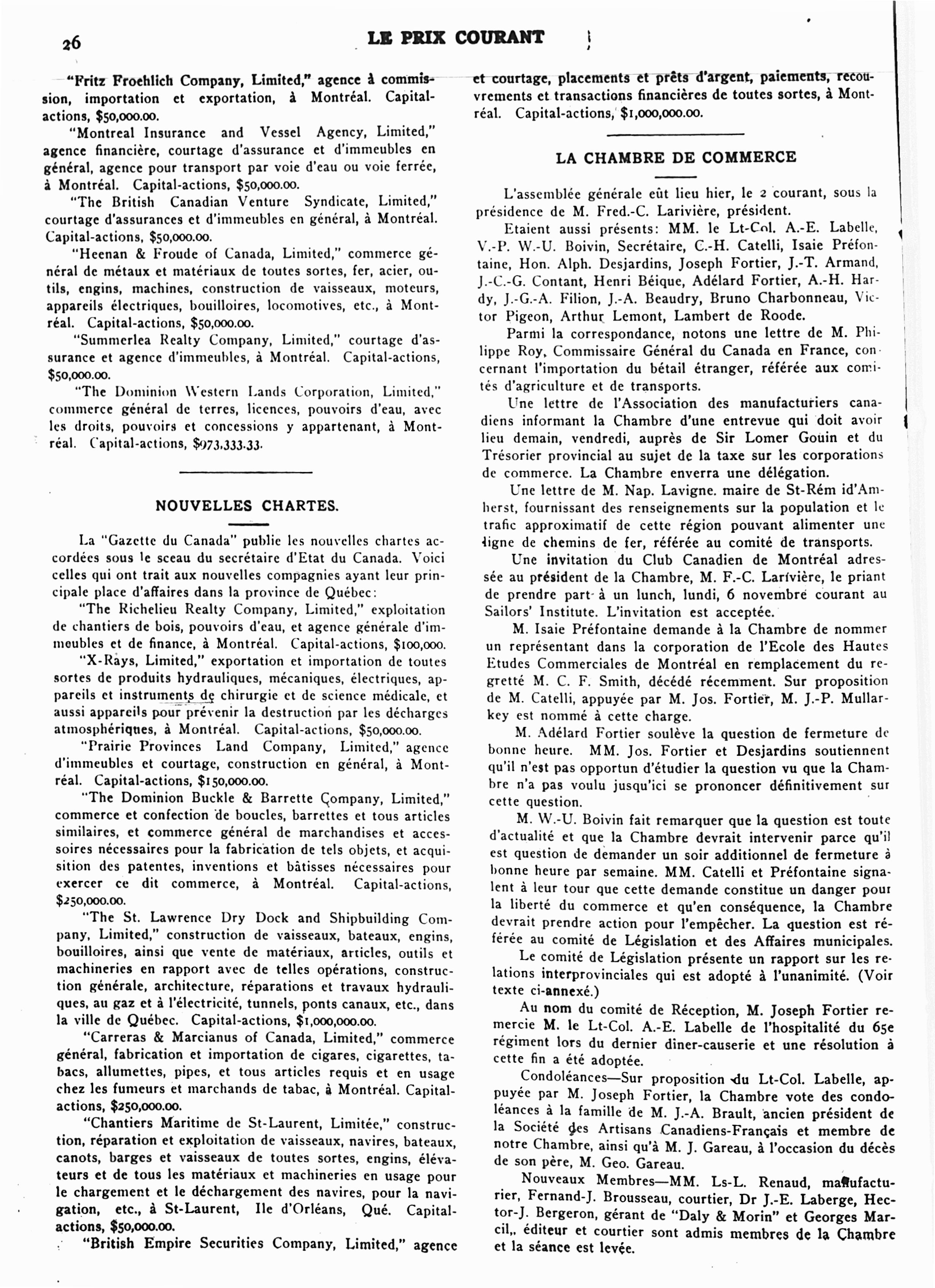 26 LE PRIX COURANT

"Fritz Froehlich Company, Limited," agence à commission, importation et exportation, à Montréal. Capital-actions, $50,000.00.

"Montreal Insurance and Vessel Agency, Limited," agence financière, courtage d'assurance et d'immeubles en général, agence pour transport par voie d'eau ou voie ferrée, à Montréal. Capital-actions, $50,000.00.

"The British Canadian Venture Syndicate, Limited," courtage d'assurances et d'immeubles en général, à Montréal. Capital-actions, $50,000.00.

"Heenan & Froude of Canada, Limited," commerce général de métaux et matériaux de toutes sortes, fer, acier, outils, engins, machines, construction de vaisseaux, moteurs, appareils électriques, bouilloires, locomotives, etc., à Montréal. Capital-actions, $50,000.00.

"Summerlea Realty Company, Limited," courtage d'assurance et agence d'immeubles, à Montréal. Capital-actions, $50,000.00.

"The Dominion Western Lands Corporation, Limited," commerce général de terres, licences, pouvoirs d'eau, avec les droits, pouvoirs et concessions y appartenant, à Montréal. Capital-actions, $973,333.33.

NOUVELLES CHARTES.

La "Gazette du Canada" publie les nouvelles chartes accordées sous le sceau du secrétaire d'Etat du Canada. Voici celles qui ont trait aux nouvelles compagnies ayant leur principale place d'affaires dans la province de Québec:

"The Richelieu Realty Company, Limited," exploitation de chantiers de bois, pouvoirs d'eau, et agence générale d'immeubles et de finance, à Montréal. Capital-actions, $100,000.

"X-Rays, Limited," exportation et importation de toutes sortes de produits hydrauliques, mécaniques, électriques, appareils et instruments de chirurgie et de science médicale, et aussi appareils pour prévenir la destruction par les décharges atmosphériques, à Montréal. Capital-actions, $50,000.00.

"Prairie Provinces Land Company, Limited," agence d'immeubles et courtage, construction en général, à Montréal. Capital-actions, $150,000.00.

"The Dominion Buckle & Barrette Company, Limited," commerce et confection de boucles, barrettes et tous articles similaires, et commerce général de marchandises et accessoires nécessaires pour la fabrication de tels objets, et acquisition des patentes, inventions et bâtisses nécessaires pour exercer ce dit commerce, à Montréal. Capital-actions, $250,000.00.

"The St. Lawrence Dry Dock and Shipbuilding Company, Limited," construction de vaisseaux, bateaux, engins, bouilloires, ainsi que vente de matériaux, articles, outils et machineries en rapport avec de telles opérations, construction générale, architecture, réparations et travaux hydrauliques, au gaz et à l'électricité, tunnels, ponts canaux, etc., dans la ville de Québec. Capital-actions, $1,000,000.00.

"Carreras & Marcianus of Canada, Limited," commerce général, fabrication et importation de cigares, cigarettes, tabacs, allumettes, pipes, et tous articles requis et en usage chez les fumeurs et marchands de tabac, à Montréal. Capital-actions, $250,000.00.

"Chantiers Maritime de St-Laurent, Limitée," construction, réparation et exploitation de vaisseaux, navires, bateaux, canots, barges et vaisseaux de toutes sortes, engins, élévateurs et de tous les matériaux et machineries en usage pour le chargement et le déchargement des navires, pour la navigation, etc., à St-Laurent, Ile d'Orléans, Qué. Capital-actions, $50,000.00.

"British Empire Securities Company, Limited," agence et courtage, placements et prêts d'argent, paiements, recouvrements et transactions financières de toutes sortes, à Montréal. Capital-actions, $1,000,000.00.

LA CHAMBRE DE COMMERCE

L'assemblée générale eût lieu hier, le 2 courant, sous la présidence de M. Fred.-C. Larivière, président.

Etaient aussi présents: MM. le Lt-Col. A.-E. Labelle, V.-P. W.-U. Boivin, Secrétaire, C.-H. Catelli, Isaie Préfontaine, Hon. Alph. Desjardins, Joseph Fortier, J.-T. Armand, J.-C.-G. Contant, Henri Béique, Adélard Fortier, A.-H. Hardy, J.-G.-A. Filion, J.-A. Beaudry, Bruno Charbonneau, Victor Pigeon, Arthur Lemont, Lambert de Roode.

Parmi la correspondance, notons une lettre de M. Philippe Roy, Commissaire Général du Canada en France, concernant l'importation du bétail étranger, référée aux comités d'agriculture et de transports.

Une lettre de l'Association des manufacturiers canadiens informant la Chambre d'une entrevue qui doit avoir lieu demain, vendredi, auprès de Sir Lomer Gouin et du Trésorier provincial au sujet de la taxe sur les corporations de commerce. La Chambre enverra une délégation.

Une lettre de M. Nap. Lavigne. maire de St-Rém id'Amherst, fournissant des renseignements sur la population et le trafic approximatif de cette région pouvant alimenter une ligne de chemins de fer, référée au comité de transports.

Une invitation du Club Canadien de Montréal adressée au président de la Chambre, M. F.-C. Larivière, le priant de prendre part à un lunch, lundi, 6 novembre courant au Sailors' Institute. L'invitation est acceptée.

M. Isaie Préfontaine demande à la Chambre de nommer un représentant dans la corporation de l'Ecole des Hautes Etudes Commerciales de Montréal en remplacement du regretté M. C. F. Smith, décédé récemment. Sur proposition de M. Catelli, appuyée par M. Jos. Fortier, M. J.-P. Mullarkey est nommé à cette charge.

M. Adélard Fortier soulève la question de fermeture de bonne heure. MM. Jos. Fortier et Desjardins soutiennent qu'il n'est pas opportun d'étudier la question vu que la Chambre n'a pas voulu jusqu'ici se prononcer définitivement sur cette question.

M. W.-U. Boivin fait remarquer que la question est toute d'actualité et que la Chambre devrait intervenir parce qu'il est question de demander un soir additionnel de fermeture à bonne heure par semaine. MM. Catelli et Préfontaine signalent à leur tour que cette demande constitue un danger pour la liberté du commerce et qu'en conséquence, la Chambre devrait prendre action pour l'empêcher. La question est référée au comité de Législation et des Affaires municipales.

Le comité de Législation présente un rapport sur les relations interprovinciales qui est adopté à l'unanimité. (Voir texte ci-annexé.)

Au nom du comité de Réception, M. Joseph Fortier remercie M. le Lt-Col. A.-E. Labelle de l'hospitalité du 65e régiment lors du dernier diner-causerie et une résolution à cette fin a été adoptée.

Condoléances—Sur proposition du Lt-Col. Labelle, appuyée par M. Joseph Fortier, la Chambre vote des condoléances à la famille de M. J.-A. Brault, ancien président de la Société des Artisans Canadiens-Français et membre de notre Chambre, ainsi qu'à M. J. Gareau, à l'occasion du décès de son père, M. Geo. Gareau.

Nouveaux Membres—MM. Ls-L. Renaud, manufacturier, Fernand-J. Brousseau, courtier, Dr J.-E. Laberge, Hector-J. Bergeron, gérant de "Daly & Morin" et Georges Marcil,. éditeur et courtier sont admis membres de la Chambre et la séance est levée.